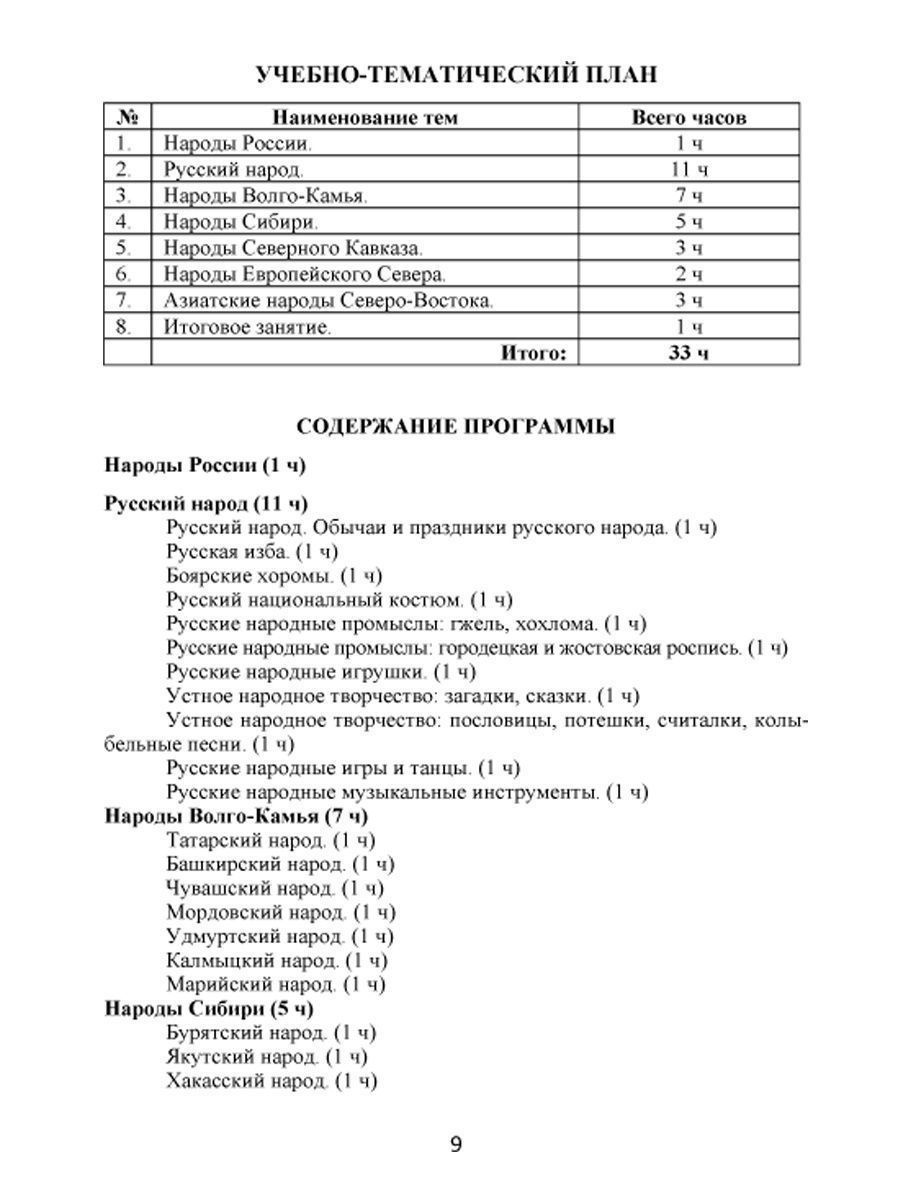 УЧЕБНО-ТЕМАТИЧЕСКИЙ ПЛАН

| № | Наименование тем | Всего часов |
|---|---|---|
| 1. | Народы России. | 1 ч |
| 2. | Русский народ. | 11 ч |
| 3. | Народы Волго-Камья. | 7 ч |
| 4. | Народы Сибири. | 5 ч |
| 5. | Народы Северного Кавказа. | 3 ч |
| 6. | Народы Европейского Севера. | 2 ч |
| 7. | Азиатские народы Северо-Востока. | 3 ч |
| 8. | Итоговое занятие. | 1 ч |
| | Итого: | 33 ч |

СОДЕРЖАНИЕ ПРОГРАММЫ

Народы России (1 ч)

Русский народ (11 ч)
Русский народ. Обычаи и праздники русского народа. (1 ч)
Русская изба. (1 ч)
Боярские хоромы. (1 ч)
Русский национальный костюм. (1 ч)
Русские народные промыслы: гжель, хохлома. (1 ч)
Русские народные промыслы: городецкая и жостовская роспись. (1 ч)
Русские народные игрушки. (1 ч)
Устное народное творчество: загадки, сказки. (1 ч)
Устное народное творчество: пословицы, потешки, считалки, колыбельные песни. (1 ч)
Русские народные игры и танцы. (1 ч)
Русские народные музыкальные инструменты. (1 ч)
Народы Волго-Камья (7 ч)
Татарский народ. (1 ч)
Башкирский народ. (1 ч)
Чувашский народ. (1 ч)
Мордовский народ. (1 ч)
Удмуртский народ. (1 ч)
Калмыцкий народ. (1 ч)
Марийский народ. (1 ч)
Народы Сибири (5 ч)
Бурятский народ. (1 ч)
Якутский народ. (1 ч)
Хакасский народ. (1 ч)

9